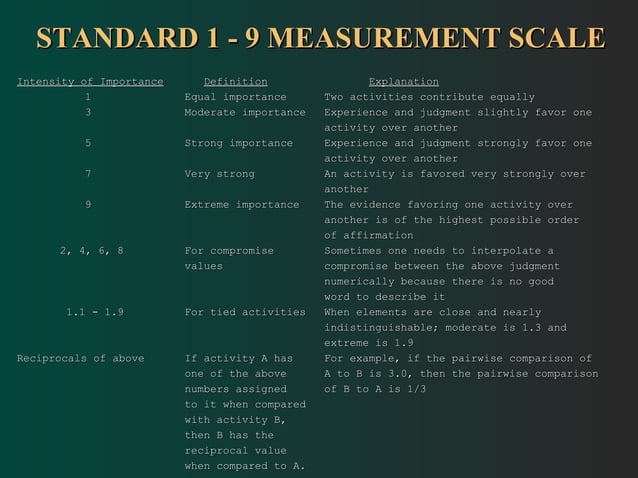 STANDARD 1 - 9 MEASUREMENT SCALE

| Intensity of Importance | Definition | Explanation |
|---|---|---|
| 1 | Equal importance | Two activities contribute equally |
| 3 | Moderate importance | Experience and judgment slightly favor one activity over another |
| 5 | Strong importance | Experience and judgment strongly favor one activity over another |
| 7 | Very strong | An activity is favored very strongly over another |
| 9 | Extreme importance | The evidence favoring one activity over another is of the highest possible order of affirmation |
| 2, 4, 6, 8 | For compromise values | Sometimes one needs to interpolate a compromise between the above judgment numerically because there is no good word to describe it |
| 1.1 - 1.9 | For tied activities | When elements are close and nearly indistinguishable; moderate is 1.3 and extreme is 1.9 |
| Reciprocals of above | If activity A has one of the above numbers assigned to it when compared with activity B, then B has the reciprocal value when compared to A. | For example, if the pairwise comparison of A to B is 3.0, then the pairwise comparison of B to A is 1/3 |